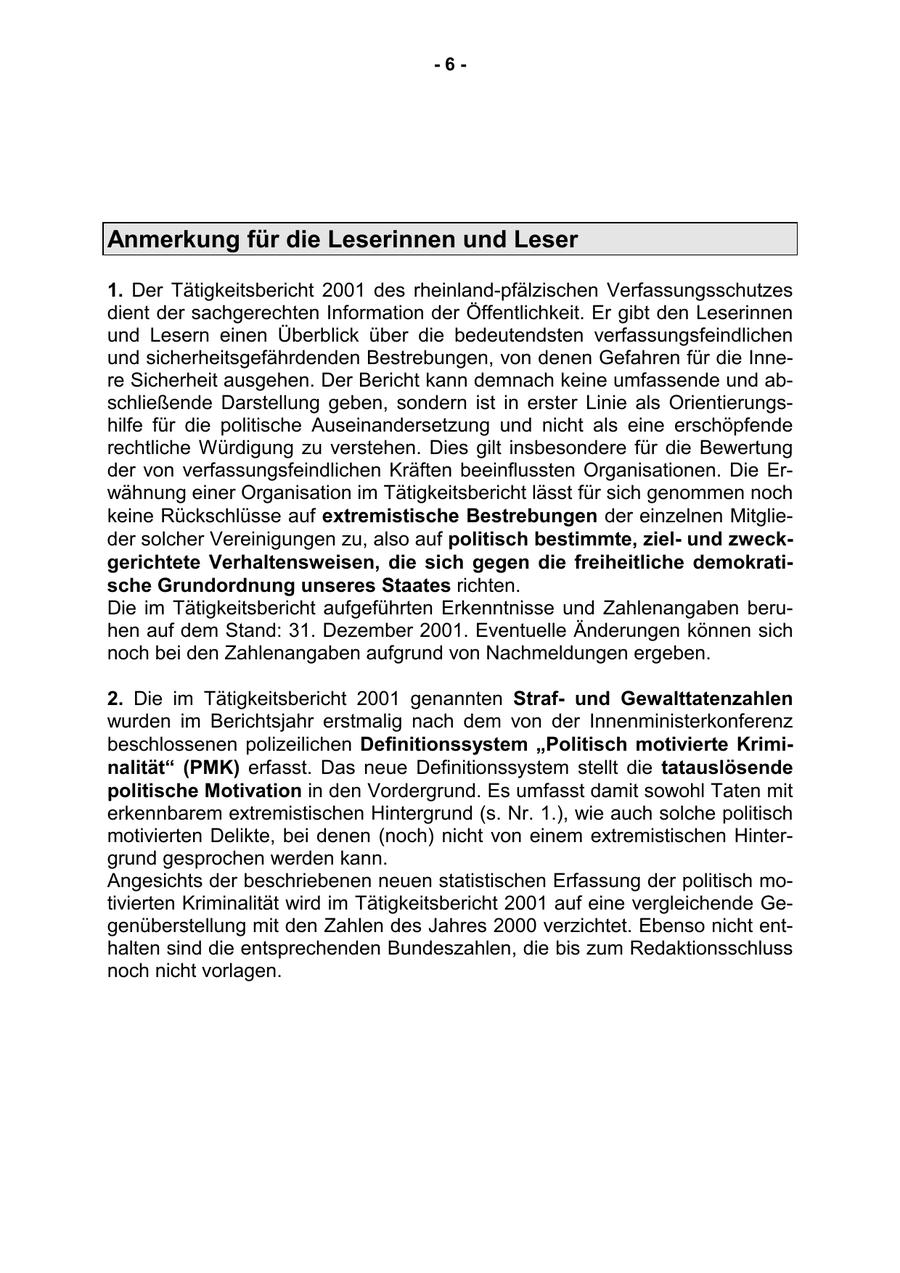 - 6 -

Anmerkung für die Leserinnen und Leser

1. Der Tätigkeitsbericht 2001 des rheinland-pfälzischen Verfassungsschutzes dient der sachgerechten Information der Öffentlichkeit. Er gibt den Leserinnen und Lesern einen Überblick über die bedeutendsten verfassungsfeindlichen und sicherheitsgefährdenden Bestrebungen, von denen Gefahren für die Innere Sicherheit ausgehen. Der Bericht kann demnach keine umfassende und abschließende Darstellung geben, sondern ist in erster Linie als Orientierungshilfe für die politische Auseinandersetzung und nicht als eine erschöpfende rechtliche Würdigung zu verstehen. Dies gilt insbesondere für die Bewertung der von verfassungsfeindlichen Kräften beeinflussten Organisationen. Die Erwähnung einer Organisation im Tätigkeitsbericht lässt für sich genommen noch keine Rückschlüsse auf extremistische Bestrebungen der einzelnen Mitglieder solcher Vereinigungen zu, also auf politisch bestimmte, ziel- und zweckgerichtete Verhaltensweisen, die sich gegen die freiheitliche demokratische Grundordnung unseres Staates richten.
Die im Tätigkeitsbericht aufgeführten Erkenntnisse und Zahlenangaben beruhen auf dem Stand: 31. Dezember 2001. Eventuelle Änderungen können sich noch bei den Zahlenangaben aufgrund von Nachmeldungen ergeben.

2. Die im Tätigkeitsbericht 2001 genannten Straf- und Gewalttatenzahlen wurden im Berichtsjahr erstmalig nach dem von der Innenministerkonferenz beschlossenen polizeilichen Definitionssystem „Politisch motivierte Kriminalität“ (PMK) erfasst. Das neue Definitionssystem stellt die tatauslösende politische Motivation in den Vordergrund. Es umfasst damit sowohl Taten mit erkennbarem extremistischen Hintergrund (s. Nr. 1.), wie auch solche politisch motivierten Delikte, bei denen (noch) nicht von einem extremistischen Hintergrund gesprochen werden kann.
Angesichts der beschriebenen neuen statistischen Erfassung der politisch motivierten Kriminalität wird im Tätigkeitsbericht 2001 auf eine vergleichende Gegenüberstellung mit den Zahlen des Jahres 2000 verzichtet. Ebenso nicht enthalten sind die entsprechenden Bundeszahlen, die bis zum Redaktionsschluss noch nicht vorlagen.